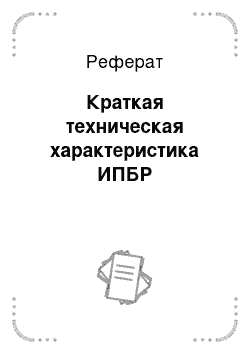 Реферат

Краткая техническая характеристика ИПБР